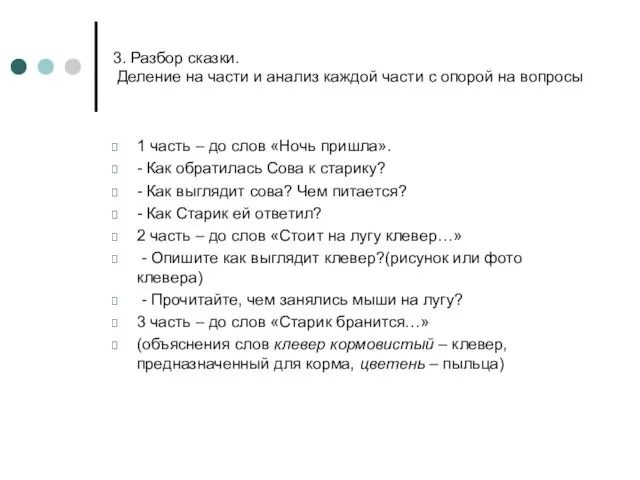 3. Разбор сказки.
Деление на части и анализ каждой части с опорой на вопросы

1 часть – до слов «Ночь пришла».
- Как обратилась Сова к старику?
- Как выглядит сова? Чем питается?
- Как Старик ей ответил?
2 часть – до слов «Стоит на лугу клевер…»
- Опишите как выглядит клевер?(рисунок или фото клевера)
- Прочитайте, чем занялись мыши на лугу?
3 часть – до слов «Старик бранится…»
(объяснения слов клевер кормовистый – клевер, предназначенный для корма, цветень – пыльца)